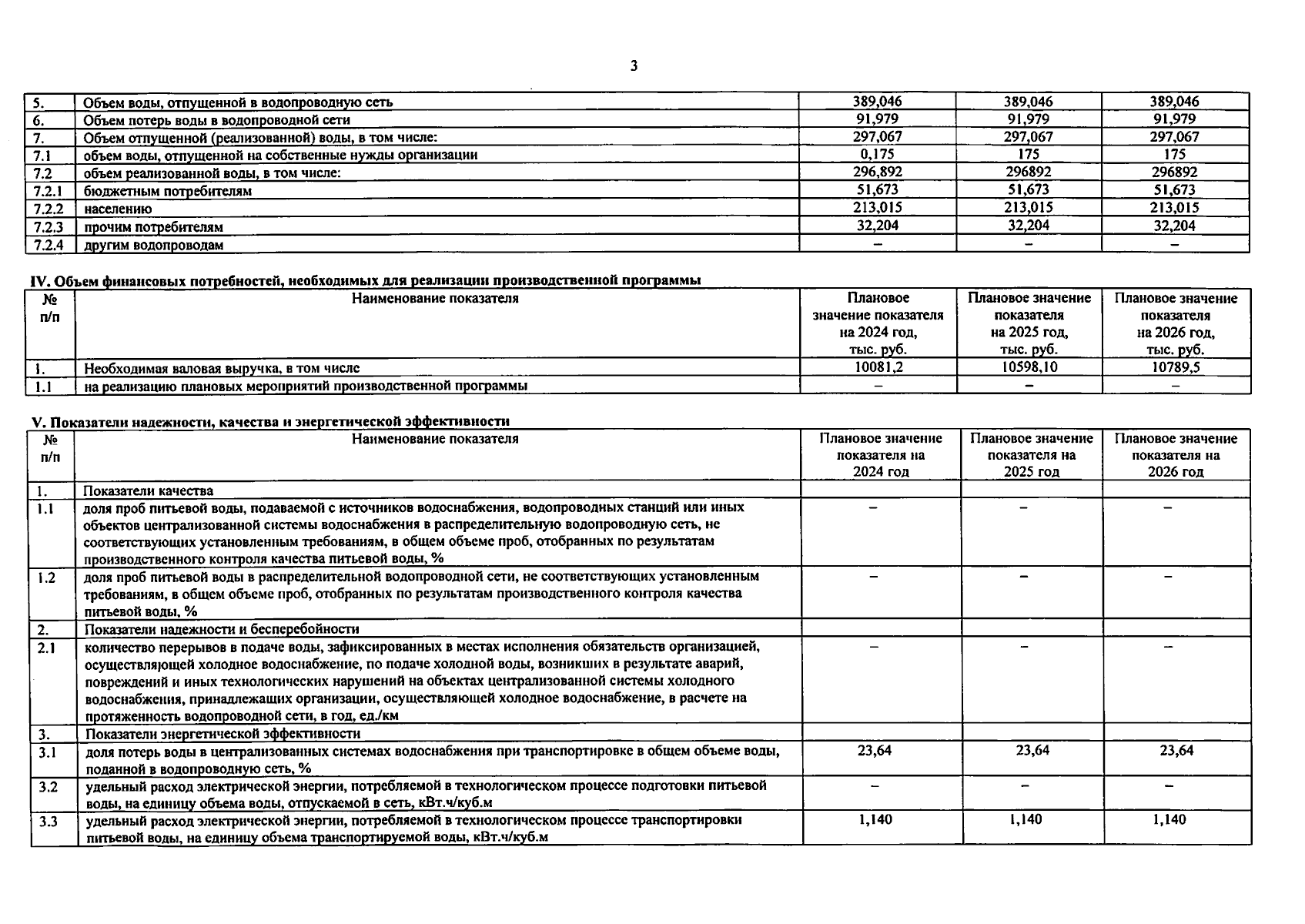 3

| | | | | |
|---|---|---|---|---|
| 5. | Объем воды, отпущенной в водопроводную сеть | 389,046 | 389,046 | 389,046 |
| 6. | Объем потерь воды в водопроводной сети | 91,979 | 91,979 | 91,979 |
| 7. | Объем отпущенной (реализованной) воды, в том числе: | 297,067 | 297,067 | 297,067 |
| 7.1 | объем воды, отпущенной на собственные нужды организации | 0,175 | 175 | 175 |
| 7.2 | объем реализованной воды, в том числе: | 296,892 | 296892 | 296892 |
| 7.2.1 | бюджетным потребителям | 51,673 | 51,673 | 51,673 |
| 7.2.2 | населению | 213,015 | 213,015 | 213,015 |
| 7.2.3 | прочим потребителям | 32,204 | 32,204 | 32,204 |
| 7.2.4 | другим водопроводам | – | – | – |

IV. Объем финансовых потребностей, необходимых для реализации производственной программы

| № п/п | Наименование показателя | Плановое значение показателя на 2024 год, тыс. руб. | Плановое значение показателя на 2025 год, тыс. руб. | Плановое значение показателя на 2026 год, тыс. руб. |
|---|---|---|---|---|
| 1. | Необходимая валовая выручка, в том числе | 10081,2 | 10598,10 | 10789,5 |
| 1.1 | на реализацию плановых мероприятий производственной программы | – | – | – |

V. Показатели надежности, качества и энергетической эффективности

| № п/п | Наименование показателя | Плановое значение показателя на 2024 год | Плановое значение показателя на 2025 год | Плановое значение показателя на 2026 год |
|---|---|---|---|---|
| 1. | Показатели качества | | | |
| 1.1 | доля проб питьевой воды, подаваемой с источников водоснабжения, водопроводных станций или иных объектов централизованной системы водоснабжения в распределительную водопроводную сеть, не соответствующих установленным требованиям, в общем объеме проб, отобранных по результатам производственного контроля качества питьевой воды, % | – | – | – |
| 1.2 | доля проб питьевой воды в распределительной водопроводной сети, не соответствующих установленным требованиям, в общем объеме проб, отобранных по результатам производственного контроля качества питьевой воды, % | – | – | – |
| 2. | Показатели надежности и бесперебойности | | | |
| 2.1 | количество перерывов в подаче воды, зафиксированных в местах исполнения обязательств организацией, осуществляющей холодное водоснабжение, по подаче холодной воды, возникших в результате аварий, повреждений и иных технологических нарушений на объектах централизованной системы холодного водоснабжения, принадлежащих организации, осуществляющей холодное водоснабжение, в расчете на протяженность водопроводной сети, в год, ед./км | – | – | – |
| 3. | Показатели энергетической эффективности | | | |
| 3.1 | доля потерь воды в централизованных системах водоснабжения при транспортировке в общем объеме воды, поданной в водопроводную сеть, % | 23,64 | 23,64 | 23,64 |
| 3.2 | удельный расход электрической энергии, потребляемой в технологическом процессе подготовки питьевой воды, на единицу объема воды, отпускаемой в сеть, кВт.ч/куб.м | – | – | – |
| 3.3 | удельный расход электрической энергии, потребляемой в технологическом процессе транспортировки питьевой воды, на единицу объема транспортируемой воды, кВт.ч/куб.м | 1,140 | 1,140 | 1,140 |